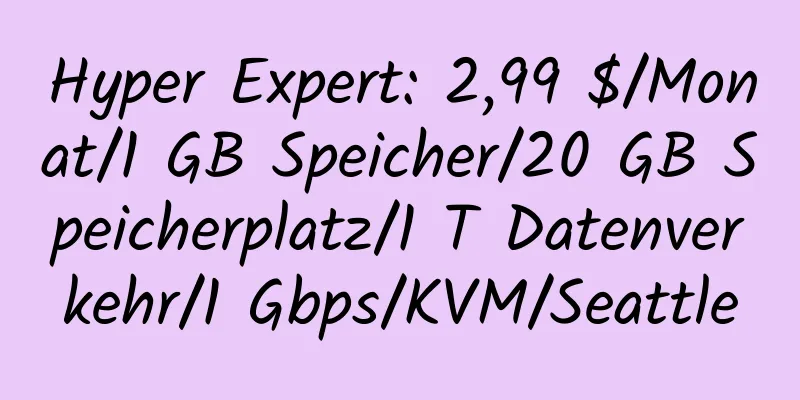 Hyper Expert: 2,99 $/Monat/1 GB Speicher/20 GB Speicherplatz/1 T Datenverkehr/1 Gbps/KVM/Seattle